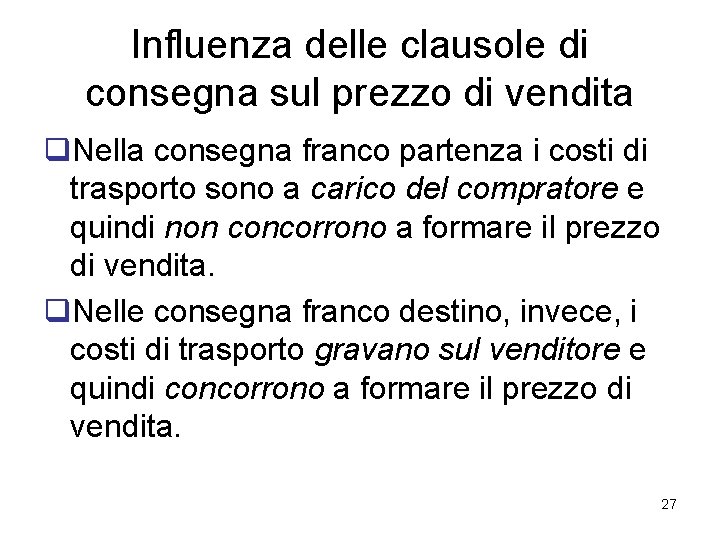 Influenza delle clausole di consegna sul prezzo di vendita

❑Nella consegna franco partenza i costi di trasporto sono a carico del compratore e quindi non concorrono a formare il prezzo di vendita.

❑Nelle consegna franco destino, invece, i costi di trasporto gravano sul venditore e quindi concorrono a formare il prezzo di vendita.

27